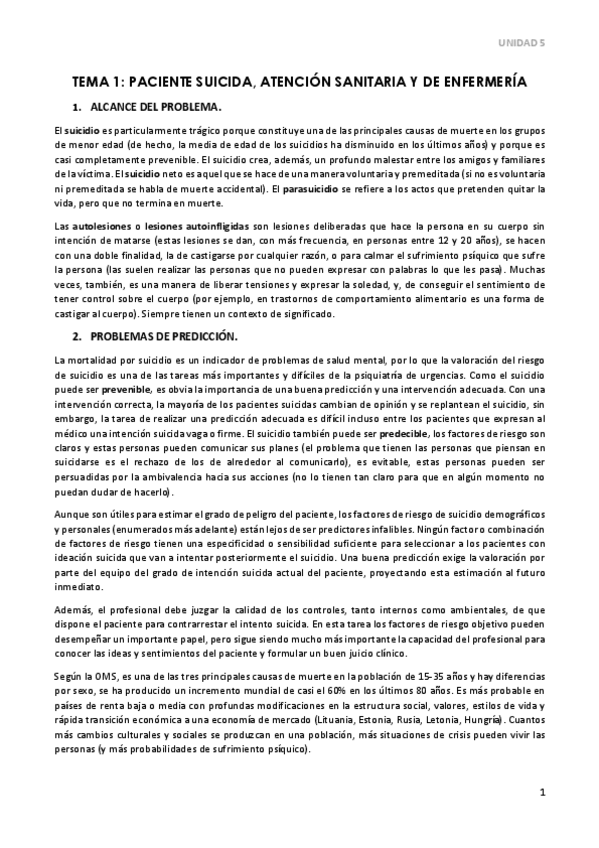 UNIDAD 5

TEMA 1: PACIENTE SUICIDA, ATENCIÓN SANITARIA Y DE ENFERMERÍA

1. ALCANCE DEL PROBLEMA.

El suicidio es particularmente trágico porque constituye una de las principales causas de muerte en los grupos de menor edad (de hecho, la media de edad de los suicidios ha disminuido en los últimos años) y porque es casi completamente prevenible. El suicidio crea, además, un profundo malestar entre los amigos y familiares de la víctima. El suicidio neto es aquel que se hace de una manera voluntaria y premeditada (si no es voluntaria ni premeditada se habla de muerte accidental). El parasuicidio se refiere a los actos que pretenden quitar la vida, pero que no termina en muerte.

Las autolesiones o lesiones autoinfligidas son lesiones deliberadas que hace la persona en su cuerpo sin intención de matarse (estas lesiones se dan, con más frecuencia, en personas entre 12 y 20 años), se hacen con una doble finalidad, la de castigarse por cualquier razón, o para calmar el sufrimiento psíquico que sufre la persona (las suelen realizar las personas que no pueden expresar con palabras lo que les pasa). Muchas veces, también, es una manera de liberar tensiones y expresar la soledad, y, de conseguir el sentimiento de tener control sobre el cuerpo (por ejemplo, en trastornos de comportamiento alimentario es una forma de castigar al cuerpo). Siempre tienen un contexto de significado.

2. PROBLEMAS DE PREDICCIÓN.

La mortalidad por suicidio es un indicador de problemas de salud mental, por lo que la valoración del riesgo de suicidio es una de las tareas más importantes y difíciles de la psiquiatría de urgencias. Como el suicidio puede ser prevenible, es obvia la importancia de una buena predicción y una intervención adecuada. Con una intervención correcta, la mayoría de los pacientes suicidas cambian de opinión y se replantean el suicidio, sin embargo, la tarea de realizar una predicción adecuada es difícil incluso entre los pacientes que expresan al médico una intención suicida vaga o firme. El suicidio también puede ser predecible, los factores de riesgo son claros y estas personas pueden comunicar sus planes (el problema que tienen las personas que piensan en suicidarse es el rechazo de los de alrededor al comunicarlo), es evitable, estas personas pueden ser persuadidas por la ambivalencia hacia sus acciones (no lo tienen tan claro para que en algún momento no puedan dudar de hacerlo).

Aunque son útiles para estimar el grado de peligro del paciente, los factores de riesgo de suicidio demográficos y personales (enumerados más adelante) están lejos de ser predictores infalibles. Ningún factor o combinación de factores de riesgo tienen una especificidad o sensibilidad suficiente para seleccionar a los pacientes con ideación suicida que van a intentar posteriormente el suicidio. Una buena predicción exige la valoración por parte del equipo del grado de intención suicida actual del paciente, proyectando esta estimación al futuro inmediato.

Además, el profesional debe juzgar la calidad de los controles, tanto internos como ambientales, de que dispone el paciente para contrarrestar el intento suicida. En esta tarea los factores de riesgo objetivo pueden desempeñar un importante papel, pero sigue siendo mucho más importante la capacidad del profesional para conocer las ideas y sentimientos del paciente y formular un buen juicio clínico.

Según la OMS, es una de las tres principales causas de muerte en la población de 15-35 años y hay diferencias por sexo, se ha producido un incremento mundial de casi el 60% en los últimos 80 años. Es más probable en países de renta baja o media con profundas modificaciones en la estructura social, valores, estilos de vida y rápida transición económica a una economía de mercado (Lituania, Estonia, Rusia, Letonia, Hungría). Cuantos más cambios culturales y sociales se produzcan en una población, más situaciones de crisis pueden vivir las personas (y más probabilidades de sufrimiento psíquico).

1